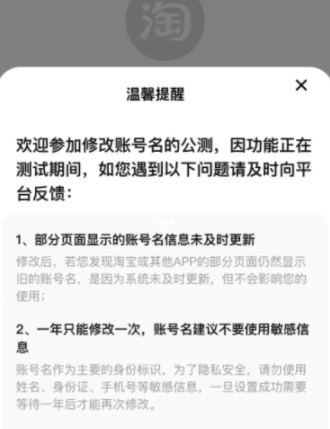 淘

温馨提醒

×

欢迎参加修改账号名的公测，因功能正在测试期间，如您遇到以下问题请及时向平台反馈：

1、部分页面显示的账号名信息未及时更新

修改后，若您发现淘宝或其他APP的部分页面仍然显示旧的账号名，是因为系统未及时更新，但不会影响您的使用；

2、一年只能修改一次，账号名建议不要使用敏感信息

账号名作为主要的身份标识，为了隐私安全，请勿使用姓名、身份证、手机号等敏感信息，一旦设置成功需要等待一年后才能再次修改。